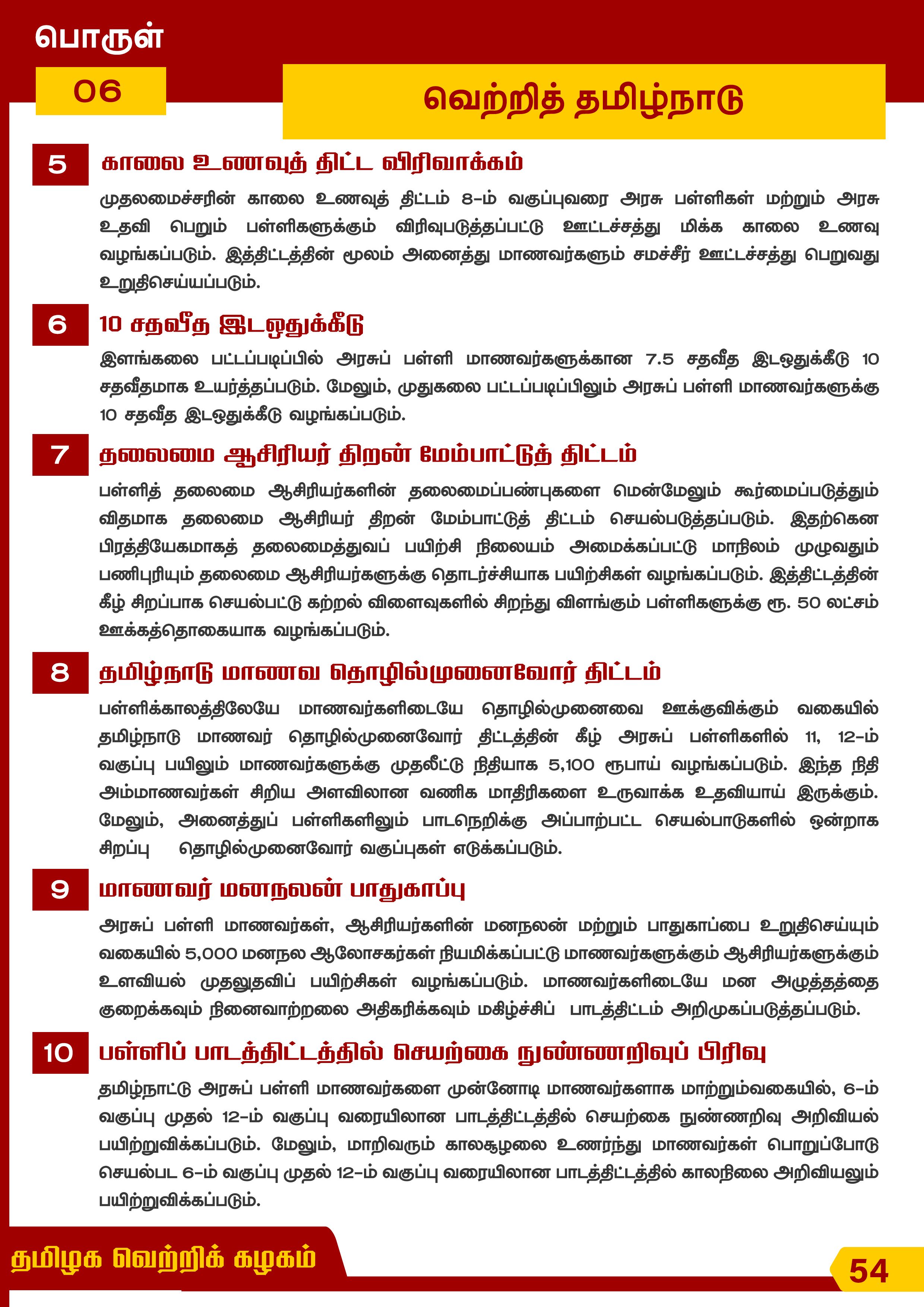 பொருள்

06

வெற்றித் தமிழ்நாடு

5 காலை உணவுத் திட்ட விரிவாக்கம்

முதலமைச்சரின் காலை உணவுத் திட்டம் 8-ம் வகுப்புவரை அரசு பள்ளிகள் மற்றும் அரசு உதவி பெறும் பள்ளிகளுக்கும் விரிவுபடுத்தப்பட்டு ஊட்டச்சத்து மிக்க காலை உணவு வழங்கப்படும். இத்திட்டத்தின் மூலம் அனைத்து மாணவர்களும் சமச்சீர் ஊட்டச்சத்து பெறுவது உறுதிசெய்யப்படும்.

6 10 சதவீத இடஒதுக்கீடு

இளங்கலை பட்டப்படிப்பில் அரசுப் பள்ளி மாணவர்களுக்கான 7.5 சதவீத இடஒதுக்கீடு 10 சதவீதமாக உயர்த்தப்படும். மேலும், முதுகலை பட்டப்படிப்பிலும் அரசுப் பள்ளி மாணவர்களுக்கு 10 சதவீத இடஒதுக்கீடு வழங்கப்படும்.

7 தலைமை ஆசிரியர் திறன் மேம்பாட்டுத் திட்டம்

பள்ளித் தலைமை ஆசிரியர்களின் தலைமைப்பண்புகளை மென்மேலும் கூர்மைப்படுத்தும் விதமாக தலைமை ஆசிரியர் திறன் மேம்பாட்டுத் திட்டம் செயல்படுத்தப்படும். இதற்கென பிரத்தியேகமாகத் தலைமைத்துவப் பயிற்சி நிலையம் அமைக்கப்பட்டு மாநிலம் முழுவதும் பணிபுரியும் தலைமை ஆசிரியர்களுக்கு தொடர்ச்சியாக பயிற்சிகள் வழங்கப்படும். இத்திட்டத்தின் கீழ் சிறப்பாக செயல்பட்டு கற்றல் விளைவுகளில் சிறந்து விளங்கும் பள்ளிகளுக்கு ரூ. 50 லட்சம் ஊக்கத்தொகையாக வழங்கப்படும்.

8 தமிழ்நாடு மாணவ தொழில்முனைவோர் திட்டம்

பள்ளிக்காலத்திலேயே மாணவர்களிடையே தொழில்முனைவை ஊக்குவிக்கும் வகையில் தமிழ்நாடு மாணவர் தொழில்முனைவோர் திட்டத்தின் கீழ் அரசுப் பள்ளிகளில் 11, 12-ம் வகுப்பு பயிலும் மாணவர்களுக்கு முதலீட்டு நிதியாக 5,100 ரூபாய் வழங்கப்படும். இந்த நிதி அம்மாணவர்கள் சிறிய அளவிலான வணிக மாதிரிகளை உருவாக்க உதவியாய் இருக்கும். மேலும், அனைத்துப் பள்ளிகளிலும் பாடநெறிக்கு அப்பாற்பட்ட செயல்பாடுகளில் ஒன்றாக சிறப்பு தொழில்முனைவோர் வகுப்புகள் எடுக்கப்படும்.

9 மாணவர் மனநலன் பாதுகாப்பு

அரசுப் பள்ளி மாணவர்கள், ஆசிரியர்களின் மனநலன் மற்றும் பாதுகாப்பை உறுதிசெய்யும் வகையில் 5,000 மனநல ஆலோசகர்கள் நியமிக்கப்பட்டு மாணவர்களுக்கும் ஆசிரியர்களுக்கும் உளவியல் முதலுதவிப் பயிற்சிகள் வழங்கப்படும். மாணவர்களிடையே மன அழுத்தத்தை குறைக்கவும் நினைவாற்றலை அதிகரிக்கவும் மகிழ்ச்சிப் பாடத்திட்டம் அறிமுகப்படுத்தப்படும்.

10 பள்ளிப் பாடத்திட்டத்தில் செயற்கை நுண்ணறிவுப் பிரிவு

தமிழ்நாட்டு அரசுப் பள்ளி மாணவர்களை முன்னோடி மாணவர்களாக மாற்றும்வகையில், 6-ம் வகுப்பு முதல் 12-ம் வகுப்பு வரையிலான பாடத்திட்டத்தில் செயற்கை நுண்ணறிவு அறிவியல் பயிற்றுவிக்கப்படும். மேலும், மாறிவரும் காலசூழலை உணர்ந்து மாணவர்கள் பொறுப்போடு செயல்பட 6-ம் வகுப்பு முதல் 12-ம் வகுப்பு வரையிலான பாடத்திட்டத்தில் காலநிலை அறிவியலும் பயிற்றுவிக்கப்படும்.

தமிழக வெற்றிக் கழகம்

54